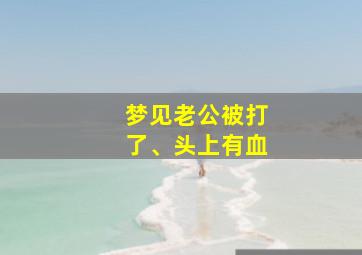 梦见老公被打了、头上有血